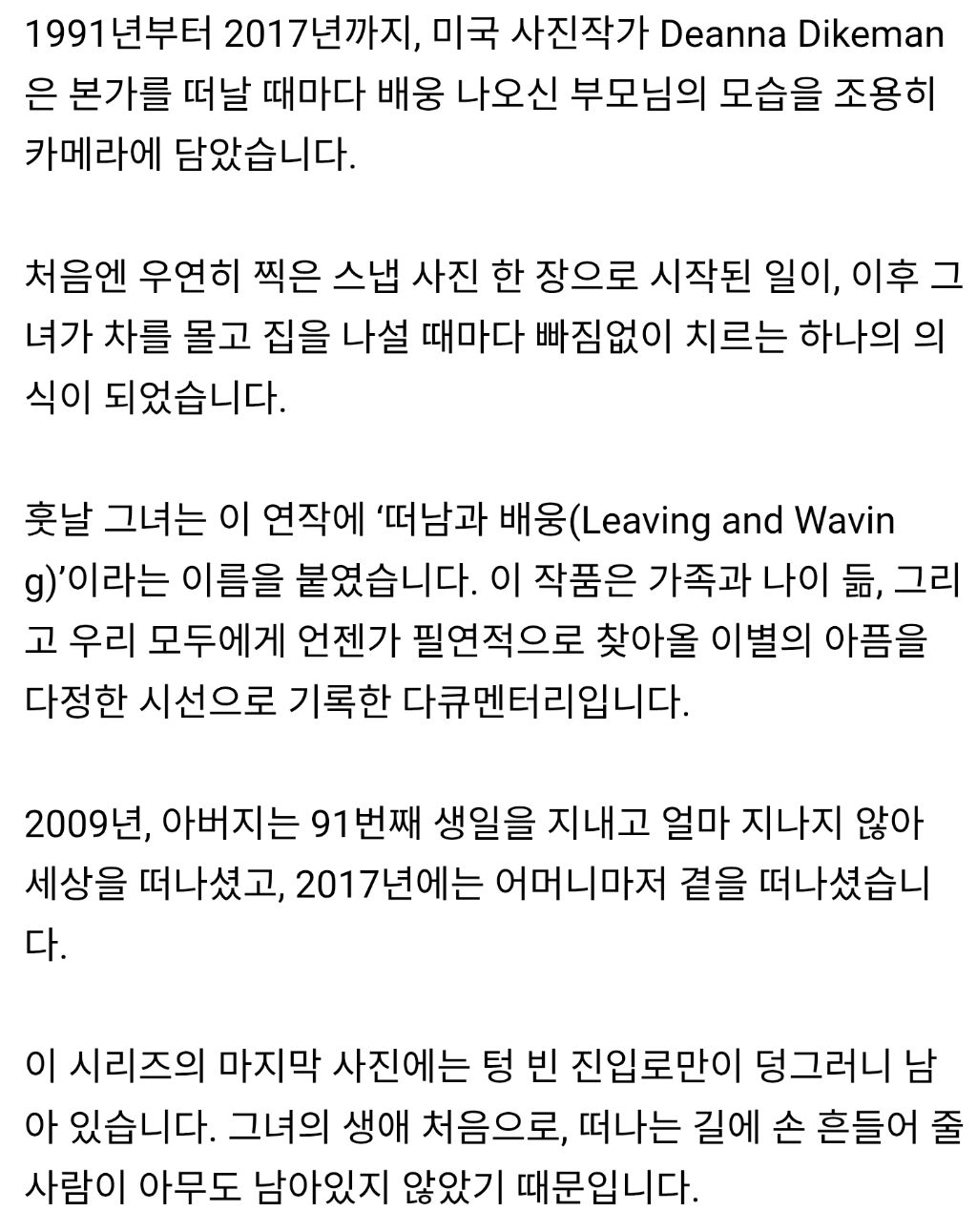 1991년부터 2017년까지, 미국 사진작가 Deanna Dikeman은 본가를 떠날 때마다 배웅 나오신 부모님의 모습을 조용히 카메라에 담았습니다.

처음엔 우연히 찍은 스냅 사진 한 장으로 시작된 일이, 이후 그녀가 차를 몰고 집을 나설 때마다 빠짐없이 치르는 하나의 의식이 되었습니다.

훗날 그녀는 이 연작에 ‘떠남과 배웅(Leaving and Waving)’이라는 이름을 붙였습니다. 이 작품은 가족과 나이 듦, 그리고 우리 모두에게 언젠가 필연적으로 찾아올 이별의 아픔을 다정한 시선으로 기록한 다큐멘터리입니다.

2009년, 아버지는 91번째 생일을 지내고 얼마 지나지 않아 세상을 떠나셨고, 2017년에는 어머니마저 곁을 떠나셨습니다.

이 시리즈의 마지막 사진에는 텅 빈 진입로만이 덩그러니 남아 있습니다. 그녀의 생애 처음으로, 떠나는 길에 손 흔들어 줄 사람이 아무도 남아있지 않았기 때문입니다.